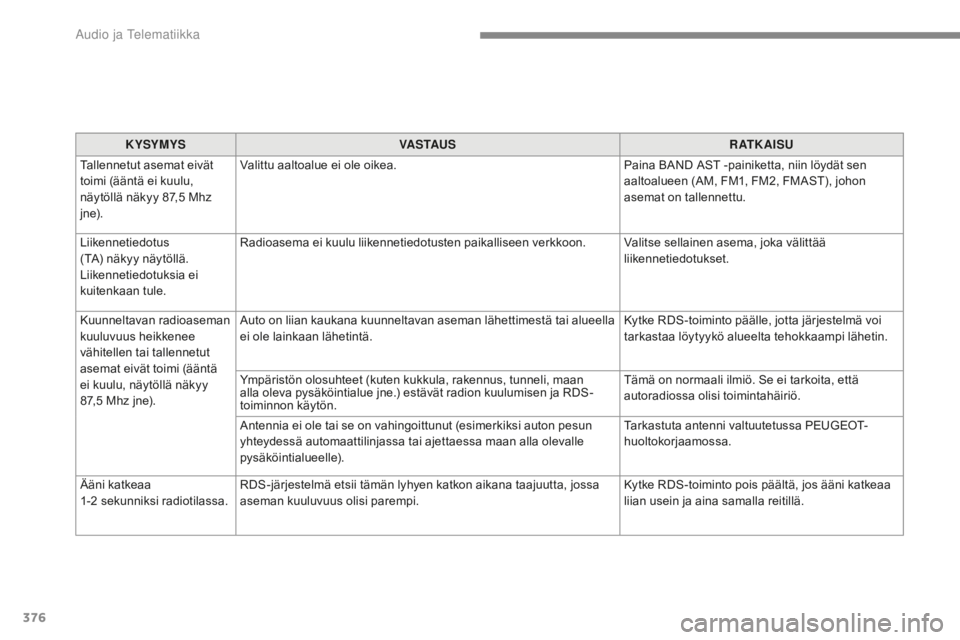 Audio ja Telematiikka

| KYSYMYS | VASTAUS | RATKAISU |
|---|---|---|
| Tallennetut asemat eivät toimi (ääntä ei kuulu, näytöllä näkyy 87,5 Mhz jne). | Valittu aaltoalue ei ole oikea. | Paina BAND AST -painiketta, niin löydät sen aaltoalueen (AM, FM1, FM2, FMAST), johon asemat on tallennettu. |
| Liikennetiedotus (TA) näkyy näytöllä. Liikennetiedotuksia ei kuitenkaan tule. | Radioasema ei kuulu liikennetiedotusten paikalliseen verkkoon. | Valitse sellainen asema, joka välittää liikennetiedotukset. |
| Kuunneltavan radioaseman kuuluvuus heikkenee vähitellen tai tallennetut asemat eivät toimi (ääntä ei kuulu, näytöllä näkyy 87,5 Mhz jne). | Auto on liian kaukana kuunneltavan aseman lähettimestä tai alueella ei ole lainkaan lähetintä. | Kytke RDS-toiminto päälle, jotta järjestelmä voi tarkastaa löytyykö alueelta tehokkaampi lähetin. |
| | Ympäristön olosuhteet (kuten kukkula, rakennus, tunneli, maan alla oleva pysäköintialue jne.) estävät radion kuulumisen ja RDS-toiminnon käytön. | Tämä on normaali ilmiö. Se ei tarkoita, että autoradiossa olisi toimintahäiriö. |
| | Antennia ei ole tai se on vahingoittunut (esimerkiksi auton pesun yhteydessä automaattilinjassa tai ajettaessa maan alla olevalle pysäköintialueelle). | Tarkastuta antenni valtuutetussa PEUGEOT-huoltokorjaamossa. |
| Ääni katkeaa 1-2 sekunniksi radiotilassa. | RDS-järjestelmä etsii tämän lyhyen katkon aikana taajuutta, jossa aseman kuuluvuus olisi parempi. | Kytke RDS-toiminto pois päältä, jos ääni katkeaa liian usein ja aina samalla reitillä. |

376

carmanualsonline.info